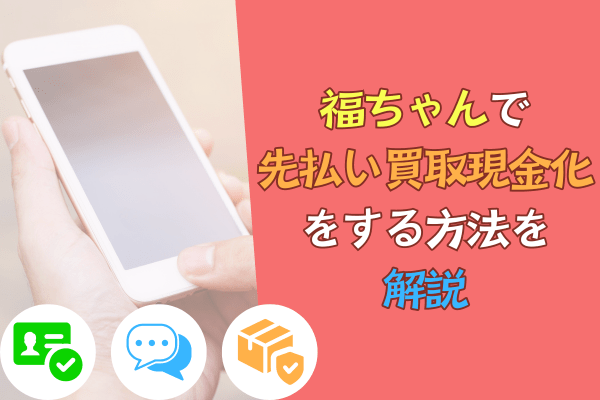 福ちゃんで
先払い買取現金化
をする方法を
解説